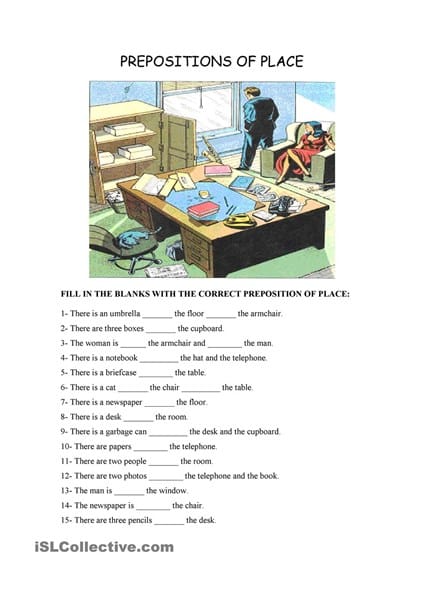 PREPOSITIONS OF PLACE

FILL IN THE BLANKS WITH THE CORRECT PREPOSITION OF PLACE:

1- There is an umbrella _______ the floor _______ the armchair.

2- There are three boxes _______ the cupboard.

3- The woman is ______ the armchair and ________ the man.

4- There is a notebook _________ the hat and the telephone.

5- There is a briefcase ________ the table.

6- There is a cat _______ the chair _________ the table.

7- There is a newspaper _______ the floor.

8- There is a desk _______ the room.

9- There is a garbage can _________ the desk and the cupboard.

10- There are papers ________ the telephone.

11- There are two people _______ the room.

12- There are two photos ________ the telephone and the book.

13- The man is _______ the window.

14- The newspaper is ________ the chair.

15- There are three pencils _______ the desk.

iSLCollective.com